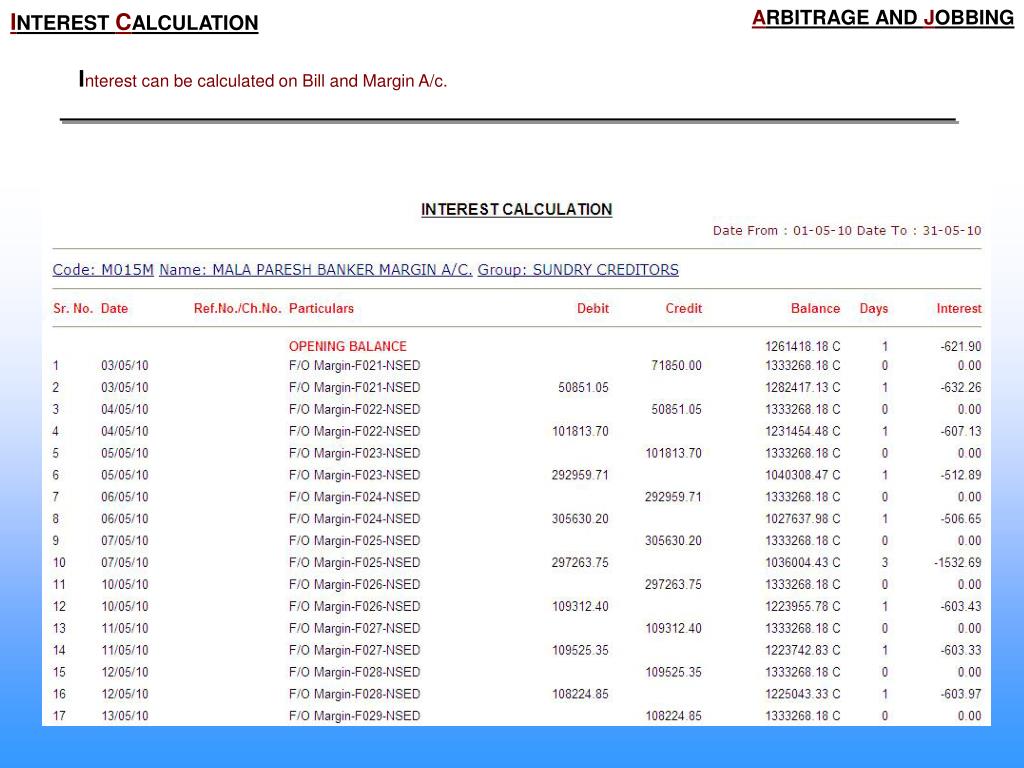 INTEREST CALCULATION

ARBITRAGE AND JOBBING

Interest can be calculated on Bill and Margin A/c.

INTEREST CALCULATION

Date From : 01-05-10 Date To : 31-05-10

Code: M015M Name: MALA PARESH BANKER MARGIN A/C. Group: SUNDRY CREDITORS

| Sr. No. | Date | Ref.No./Ch.No. | Particulars | Debit | Credit | Balance | Days | Interest |
|---|---|---|---|---|---|---|---|---|
| | | | OPENING BALANCE | | | 1261418.18 C | 1 | -621.90 |
| 1 | 03/05/10 | | F/O Margin-F021-NSED | | 71850.00 | 1333268.18 C | 0 | 0.00 |
| 2 | 03/05/10 | | F/O Margin-F021-NSED | 50851.05 | | 1282417.13 C | 1 | -632.26 |
| 3 | 04/05/10 | | F/O Margin-F022-NSED | | 50851.05 | 1333268.18 C | 0 | 0.00 |
| 4 | 04/05/10 | | F/O Margin-F022-NSED | 101813.70 | | 1231454.48 C | 1 | -607.13 |
| 5 | 05/05/10 | | F/O Margin-F023-NSED | | 101813.70 | 1333268.18 C | 0 | 0.00 |
| 6 | 05/05/10 | | F/O Margin-F023-NSED | 292959.71 | | 1040308.47 C | 1 | -512.89 |
| 7 | 06/05/10 | | F/O Margin-F024-NSED | | 292959.71 | 1333268.18 C | 0 | 0.00 |
| 8 | 06/05/10 | | F/O Margin-F024-NSED | 305630.20 | | 1027637.98 C | 1 | -506.65 |
| 9 | 07/05/10 | | F/O Margin-F025-NSED | | 305630.20 | 1333268.18 C | 0 | 0.00 |
| 10 | 07/05/10 | | F/O Margin-F025-NSED | 297263.75 | | 1036004.43 C | 3 | -1532.69 |
| 11 | 10/05/10 | | F/O Margin-F026-NSED | | 297263.75 | 1333268.18 C | 0 | 0.00 |
| 12 | 10/05/10 | | F/O Margin-F026-NSED | 109312.40 | | 1223955.78 C | 1 | -603.43 |
| 13 | 11/05/10 | | F/O Margin-F027-NSED | | 109312.40 | 1333268.18 C | 0 | 0.00 |
| 14 | 11/05/10 | | F/O Margin-F027-NSED | 109525.35 | | 1223742.83 C | 1 | -603.33 |
| 15 | 12/05/10 | | F/O Margin-F028-NSED | | 109525.35 | 1333268.18 C | 0 | 0.00 |
| 16 | 12/05/10 | | F/O Margin-F028-NSED | 108224.85 | | 1225043.33 C | 1 | -603.97 |
| 17 | 13/05/10 | | F/O Margin-F029-NSED | | 108224.85 | 1333268.18 C | 0 | 0.00 |